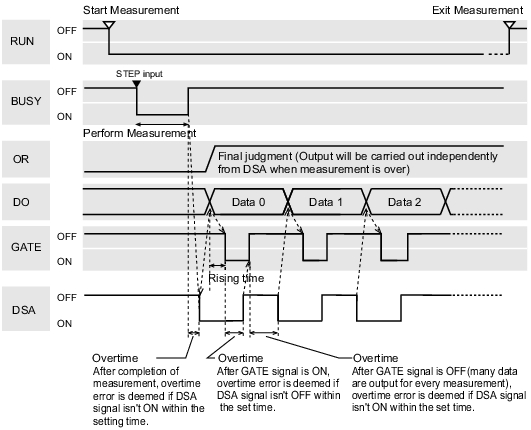 Start Measurement

Exit Measurement

RUN

OFF

ON

STEP input

BUSY

OFF

ON

Perform Measurement

OR

Final judgment (Output will be carried out independently from DSA when measurement is over)

DO

Data 0

Data 1

Data 2

GATE

OFF

ON

Rising time

DSA

OFF

ON

Overtime
After completion of measurement, overtime error is deemed if DSA signal isn't ON within the setting time.

Overtime
After GATE signal is ON, overtime error is deemed if DSA signal isn't OFF within the set time.

Overtime
After GATE signal is OFF(many data are output for every measurement), overtime error is deemed if DSA signal isn't ON within the set time.